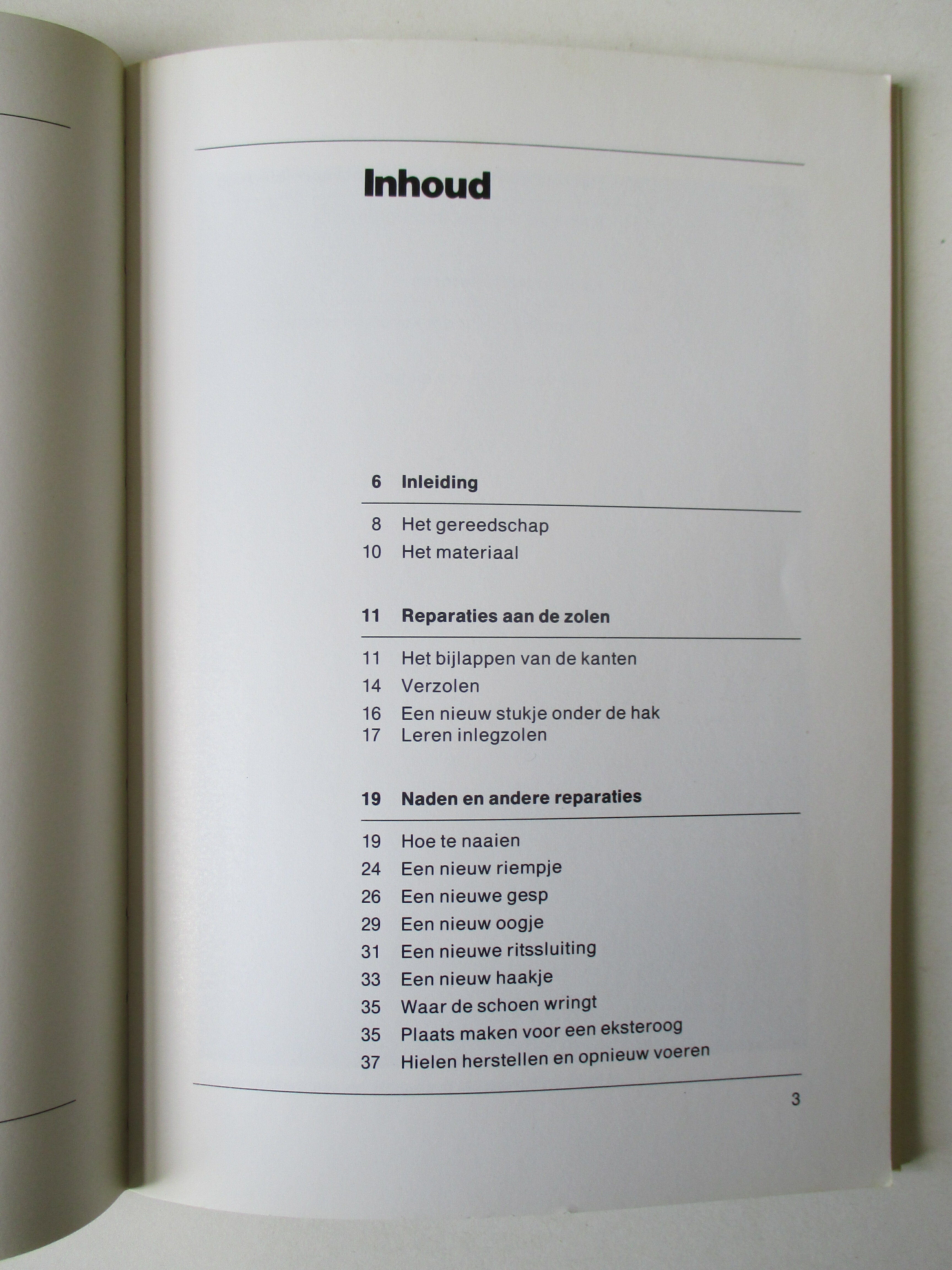 Inhoud

6 Inleiding

8 Het gereedschap
10 Het materiaal

11 Reparaties aan de zolen

11 Het bijlappen van de kanten
14 Verzolen
16 Een nieuw stukje onder de hak
17 Leren inlegzolen

19 Naden en andere reparaties

19 Hoe te naaien
24 Een nieuw riempje
26 Een nieuwe gesp
29 Een nieuw oogje
31 Een nieuwe ritssluiting
33 Een nieuw haakje
35 Waar de schoen wringt
35 Plaats maken voor een eksteroog
37 Hielen herstellen en opnieuw voeren

3